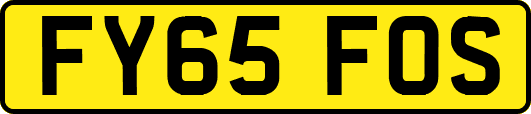 FY65 FOS